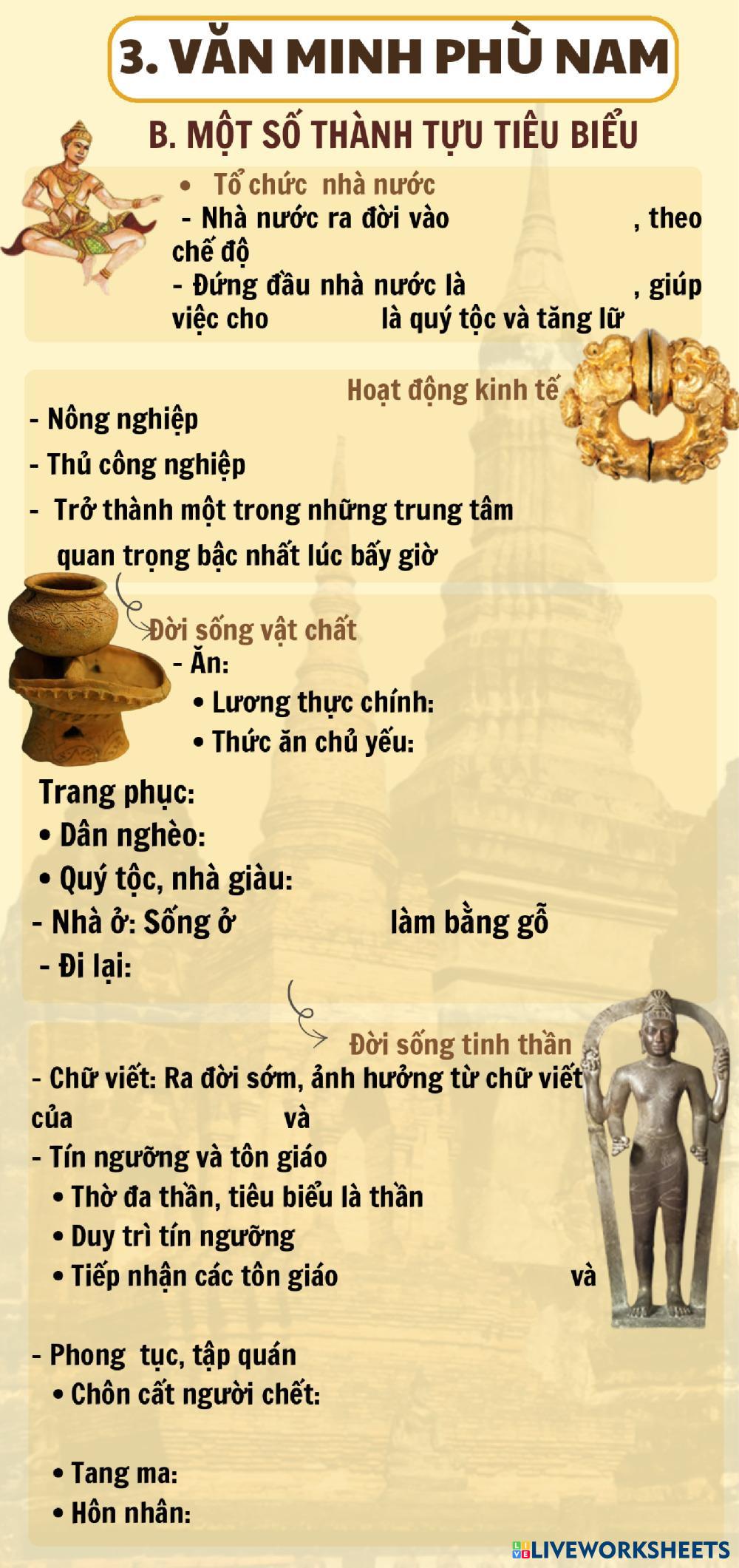 3. VĂN MINH PHÙ NAM

B. MỘT SỐ THÀNH TỰU TIÊU BIỂU

• Tổ chức nhà nước
- Nhà nước ra đời vào , theo chế độ
- Đứng đầu nhà nước là , giúp việc cho là quý tộc và tăng lữ

Hoạt động kinh tế
- Nông nghiệp
- Thủ công nghiệp
- Trở thành một trong những trung tâm quan trọng bậc nhất lúc bấy giờ

Đời sống vật chất
- Ăn:
• Lương thực chính:
• Thức ăn chủ yếu:
Trang phục:
• Dân nghèo:
• Quý tộc, nhà giàu:
- Nhà ở: Sống ở làm bằng gỗ
- Đi lại:

Đời sống tinh thần
- Chữ viết: Ra đời sớm, ảnh hưởng từ chữ viết của và
- Tín ngưỡng và tôn giáo
• Thờ đa thần, tiêu biểu là thần
• Duy trì tín ngưỡng
• Tiếp nhận các tôn giáo và
- Phong tục, tập quán
• Chôn cất người chết:
• Tang ma:
• Hôn nhân:

LIVEWORKSHEETS